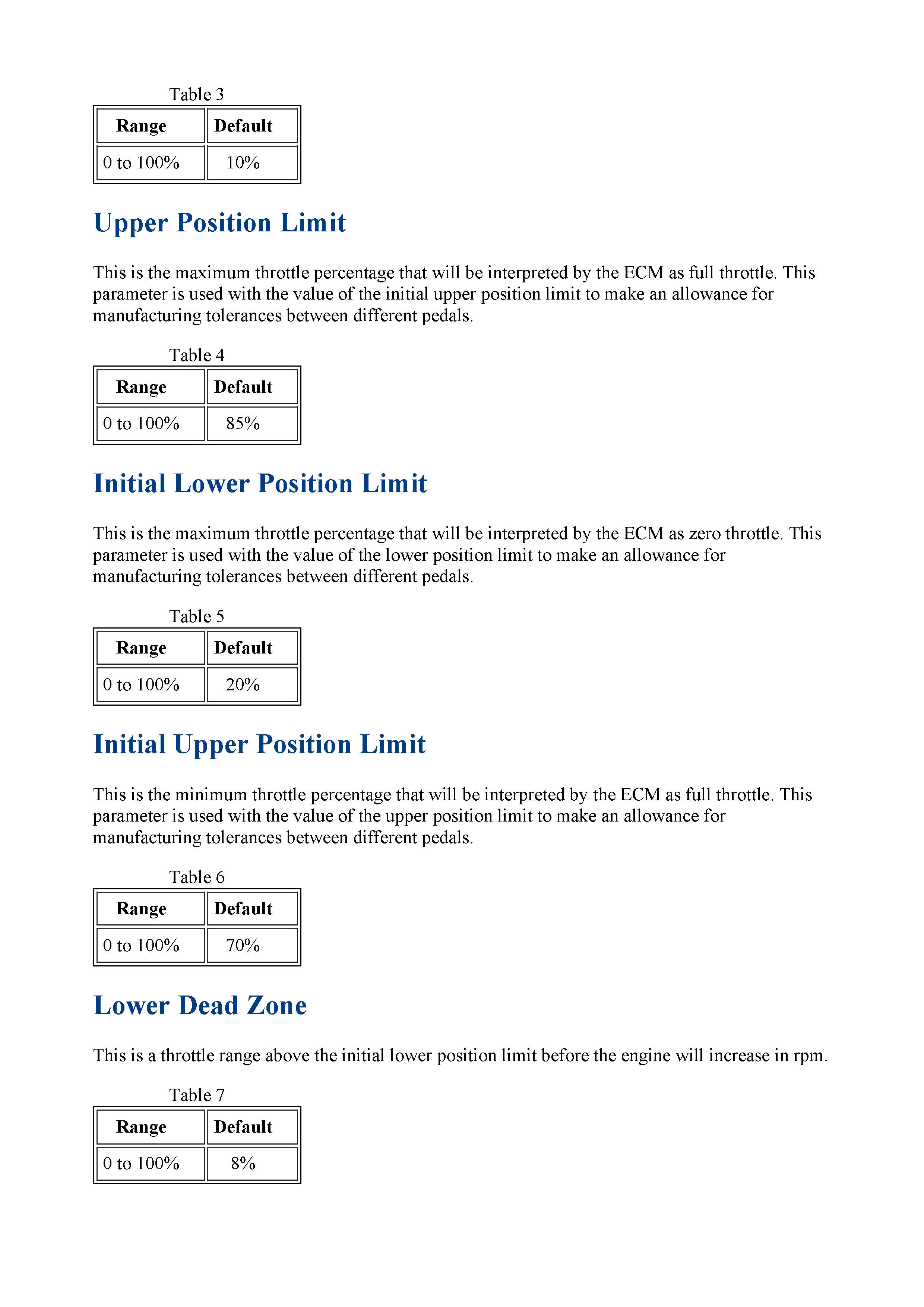 Table 3

| Range | Default |
|---|---|
| 0 to 100% | 10% |

Upper Position Limit

This is the maximum throttle percentage that will be interpreted by the ECM as full throttle. This parameter is used with the value of the initial upper position limit to make an allowance for manufacturing tolerances between different pedals.

Table 4

| Range | Default |
|---|---|
| 0 to 100% | 85% |

Initial Lower Position Limit

This is the maximum throttle percentage that will be interpreted by the ECM as zero throttle. This parameter is used with the value of the lower position limit to make an allowance for manufacturing tolerances between different pedals.

Table 5

| Range | Default |
|---|---|
| 0 to 100% | 20% |

Initial Upper Position Limit

This is the minimum throttle percentage that will be interpreted by the ECM as full throttle. This parameter is used with the value of the upper position limit to make an allowance for manufacturing tolerances between different pedals.

Table 6

| Range | Default |
|---|---|
| 0 to 100% | 70% |

Lower Dead Zone

This is a throttle range above the initial lower position limit before the engine will increase in rpm.

Table 7

| Range | Default |
|---|---|
| 0 to 100% | 8% |